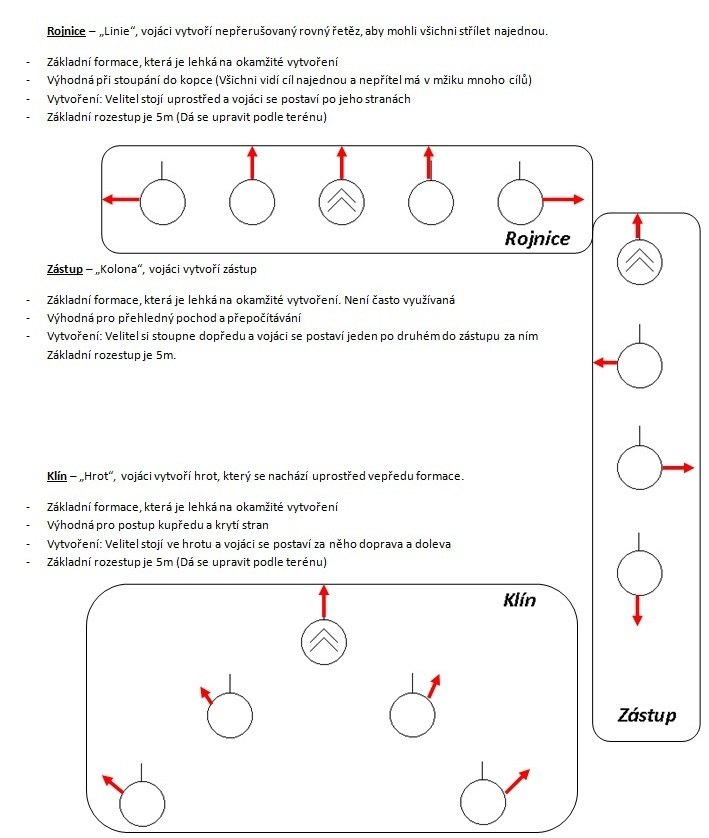 Rojnice – „Linie“, vojáci vytvoří nepřerušovaný rovný řetěz, aby mohli všichni střílet najednou.

- Základní formace, která je lehká na okamžité vytvoření
- Výhodná při stoupání do kopce (Všichni vidí cíl najednou a nepřítel má v mžiku mnoho cílů)
- Vytvoření: Velitel stojí uprostřed a vojáci se postaví po jeho stranách
- Základní rozestup je 5m (Dá se upravit podle terénu)

Rojnice

Zástup – „Kolona“, vojáci vytvoří zástup

- Základní formace, která je lehká na okamžité vytvoření. Není často využívaná
- Výhodná pro přehledný pochod a přepočítávání
- Vytvoření: Velitel si stoupne dopředu a vojáci se postaví jeden po druhém do zástupu za ním Základní rozestup je 5m.

Klín – „Hrot“, vojáci vytvoří hrot, který se nachází uprostřed vepředu formace.

- Základní formace, která je lehká na okamžité vytvoření
- Výhodná pro postup kupředu a krytí stran
- Vytvoření: Velitel stojí ve hrotu a vojáci se postaví za něho doprava a doleva
- Základní rozestup je 5m (Dá se upravit podle terénu)

Klín

Zástup